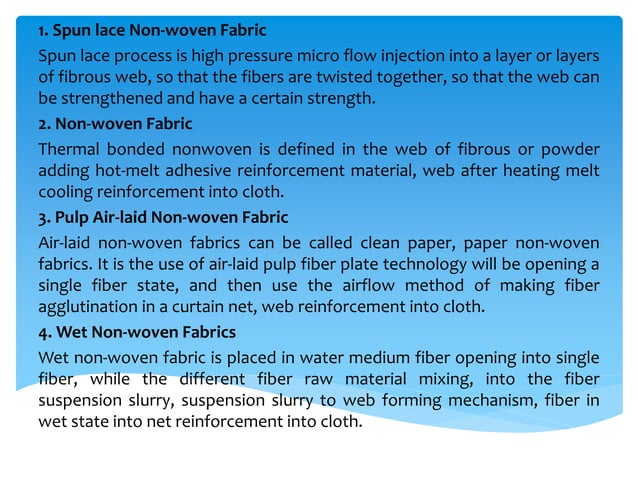 1. Spun lace Non-woven Fabric

Spun lace process is high pressure micro flow injection into a layer or layers of fibrous web, so that the fibers are twisted together, so that the web can be strengthened and have a certain strength.

2. Non-woven Fabric

Thermal bonded nonwoven is defined in the web of fibrous or powder adding hot-melt adhesive reinforcement material, web after heating melt cooling reinforcement into cloth.

3. Pulp Air-laid Non-woven Fabric

Air-laid non-woven fabrics can be called clean paper, paper non-woven fabrics. It is the use of air-laid pulp fiber plate technology will be opening a single fiber state, and then use the airflow method of making fiber agglutination in a curtain net, web reinforcement into cloth.

4. Wet Non-woven Fabrics

Wet non-woven fabric is placed in water medium fiber opening into single fiber, while the different fiber raw material mixing, into the fiber suspension slurry, suspension slurry to web forming mechanism, fiber in wet state into net reinforcement into cloth.